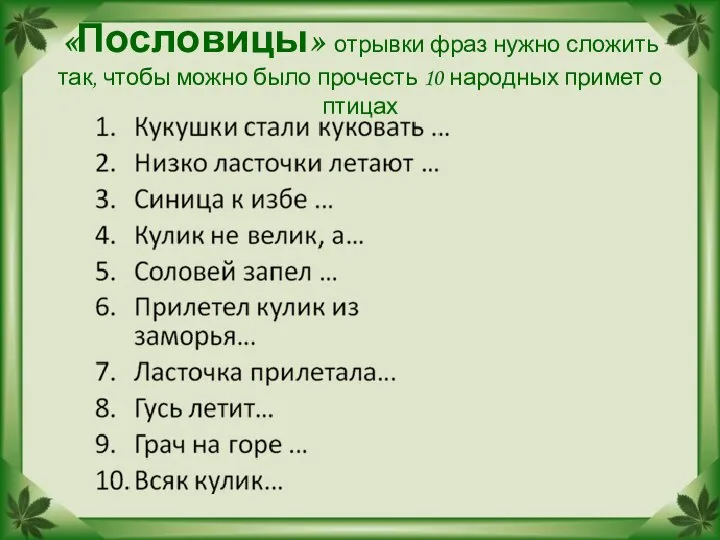 «Пословицы» отрывки фраз нужно сложить так, чтобы можно было прочесть 10 народных примет о птицах

1. Кукушки стали куковать …
2. Низко ласточки летают …
3. Синица к избе …
4. Кулик не велик, а…
5. Соловей запел …
6. Прилетел кулик из заморья…
7. Ласточка прилетала…
8. Гусь летит…
9. Грач на горе …
10. Всяк кулик…